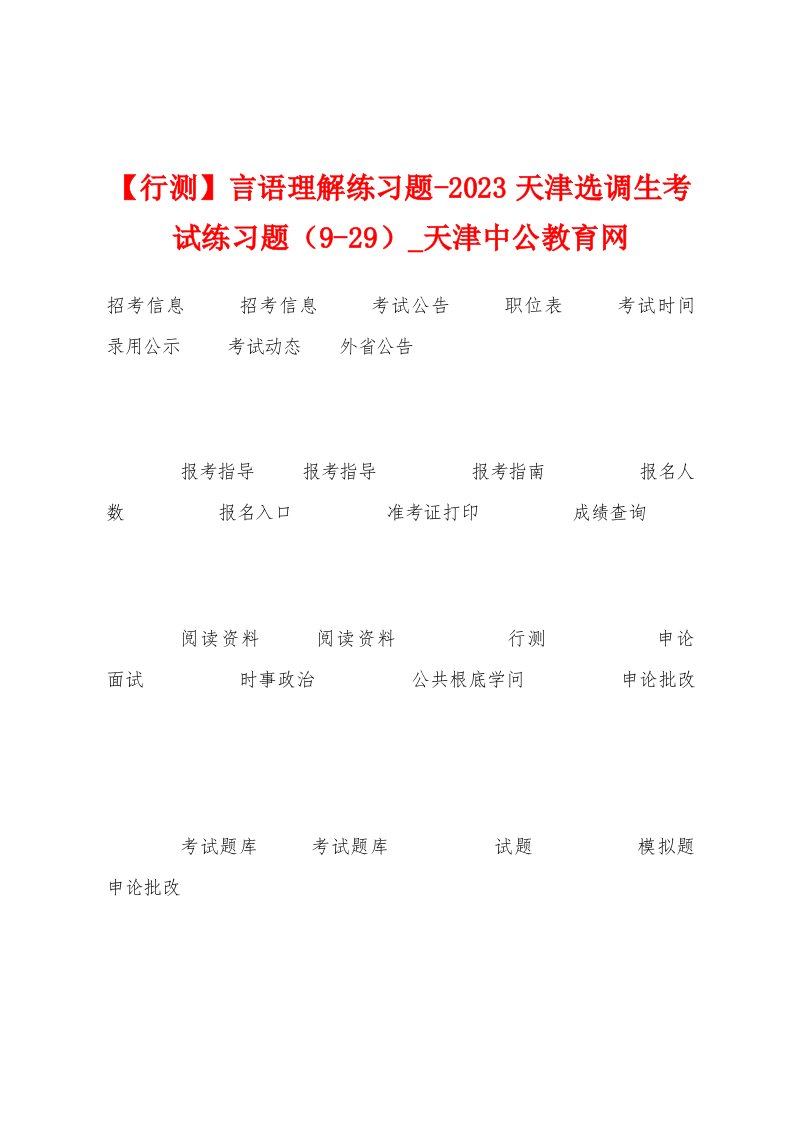 【行测】言语理解练习题-2023天津选调生考试练习题（9-29）_天津中公教育网

招考信息 招考信息 考试公告 职位表 考试时间 录用公示 考试动态 外省公告

报考指导 报考指导 报考指南 报名人数 报名入口 准考证打印 成绩查询

阅读资料 阅读资料 行测 申论 面试 时事政治 公共根底学问 申论批改

考试题库 考试题库 试题 模拟题 申论批改